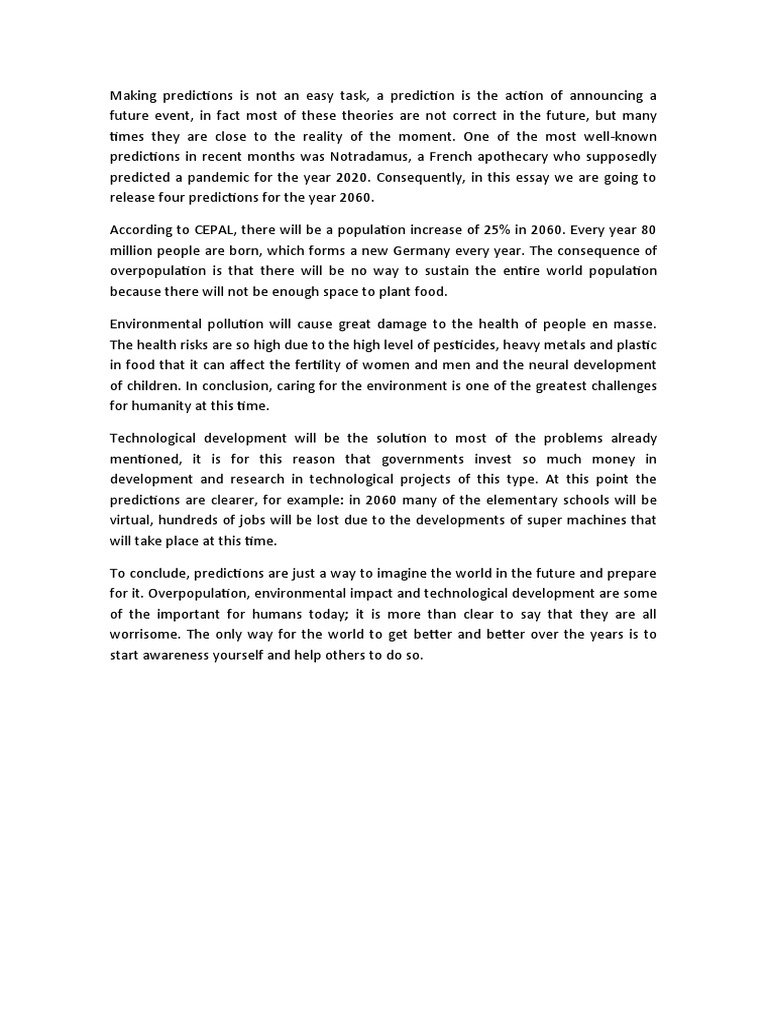 Making predictions is not an easy task, a prediction is the action of announcing a future event, in fact most of these theories are not correct in the future, but many times they are close to the reality of the moment. One of the most well-known predictions in recent months was Notradamus, a French apothecary who supposedly predicted a pandemic for the year 2020. Consequently, in this essay we are going to release four predictions for the year 2060.

According to CEPAL, there will be a population increase of 25% in 2060. Every year 80 million people are born, which forms a new Germany every year. The consequence of overpopulation is that there will be no way to sustain the entire world population because there will not be enough space to plant food.

Environmental pollution will cause great damage to the health of people en masse. The health risks are so high due to the high level of pesticides, heavy metals and plastic in food that it can affect the fertility of women and men and the neural development of children. In conclusion, caring for the environment is one of the greatest challenges for humanity at this time.

Technological development will be the solution to most of the problems already mentioned, it is for this reason that governments invest so much money in development and research in technological projects of this type. At this point the predictions are clearer, for example: in 2060 many of the elementary schools will be virtual, hundreds of jobs will be lost due to the developments of super machines that will take place at this time.

To conclude, predictions are just a way to imagine the world in the future and prepare for it. Overpopulation, environmental impact and technological development are some of the important for humans today; it is more than clear to say that they are all worrisome. The only way for the world to get better and better over the years is to start awareness yourself and help others to do so.